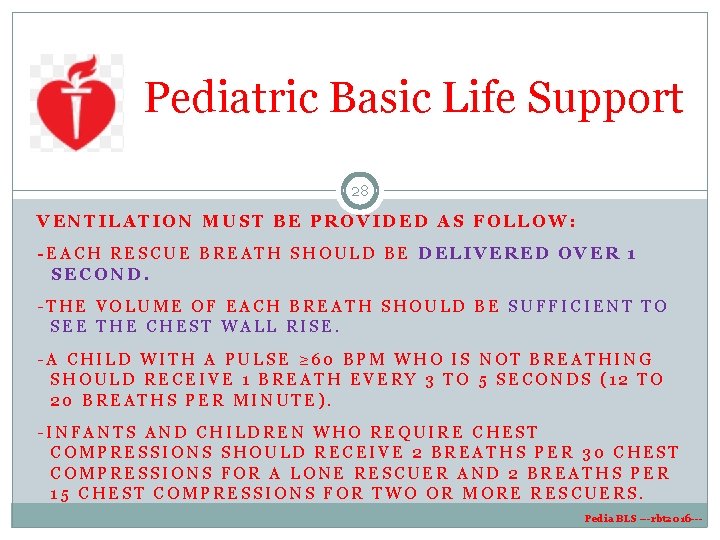 Pediatric Basic Life Support

28

VENTILATION MUST BE PROVIDED AS FOLLOW:

-EACH RESCUE BREATH SHOULD BE DELIVERED OVER 1 SECOND.

-THE VOLUME OF EACH BREATH SHOULD BE SUFFICIENT TO SEE THE CHEST WALL RISE.

-A CHILD WITH A PULSE ≥60 BPM WHO IS NOT BREATHING SHOULD RECEIVE 1 BREATH EVERY 3 TO 5 SECONDS (12 TO 20 BREATHS PER MINUTE).

-INFANTS AND CHILDREN WHO REQUIRE CHEST COMPRESSIONS SHOULD RECEIVE 2 BREATHS PER 30 CHEST COMPRESSIONS FOR A LONE RESCUER AND 2 BREATHS PER 15 CHEST COMPRESSIONS FOR TWO OR MORE RESCUERS.

Pedia BLS ---rbt2016---